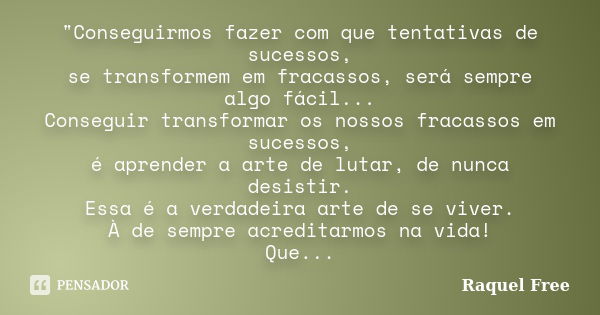 "Conseguirmos fazer com que tentativas de sucessos,
se transformem em fracassos, será sempre algo fácil...
Conseguir transformar os nossos fracassos em sucessos,
é aprender a arte de lutar, de nunca desistir.
Essa é a verdadeira arte de se viver.
À de sempre acreditarmos na vida!
Que...

PENSADOR

Raquel Free